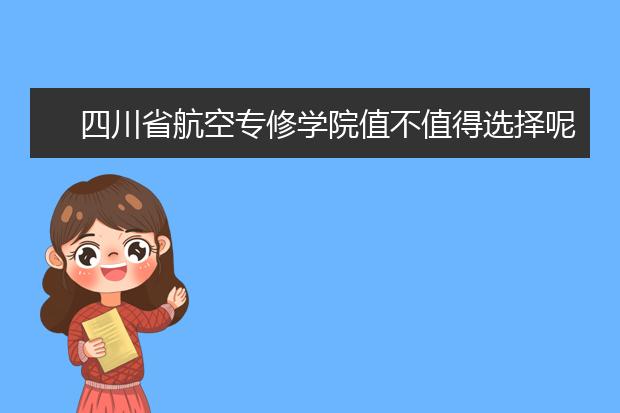 四川省航空专修学院值不值得选择呢